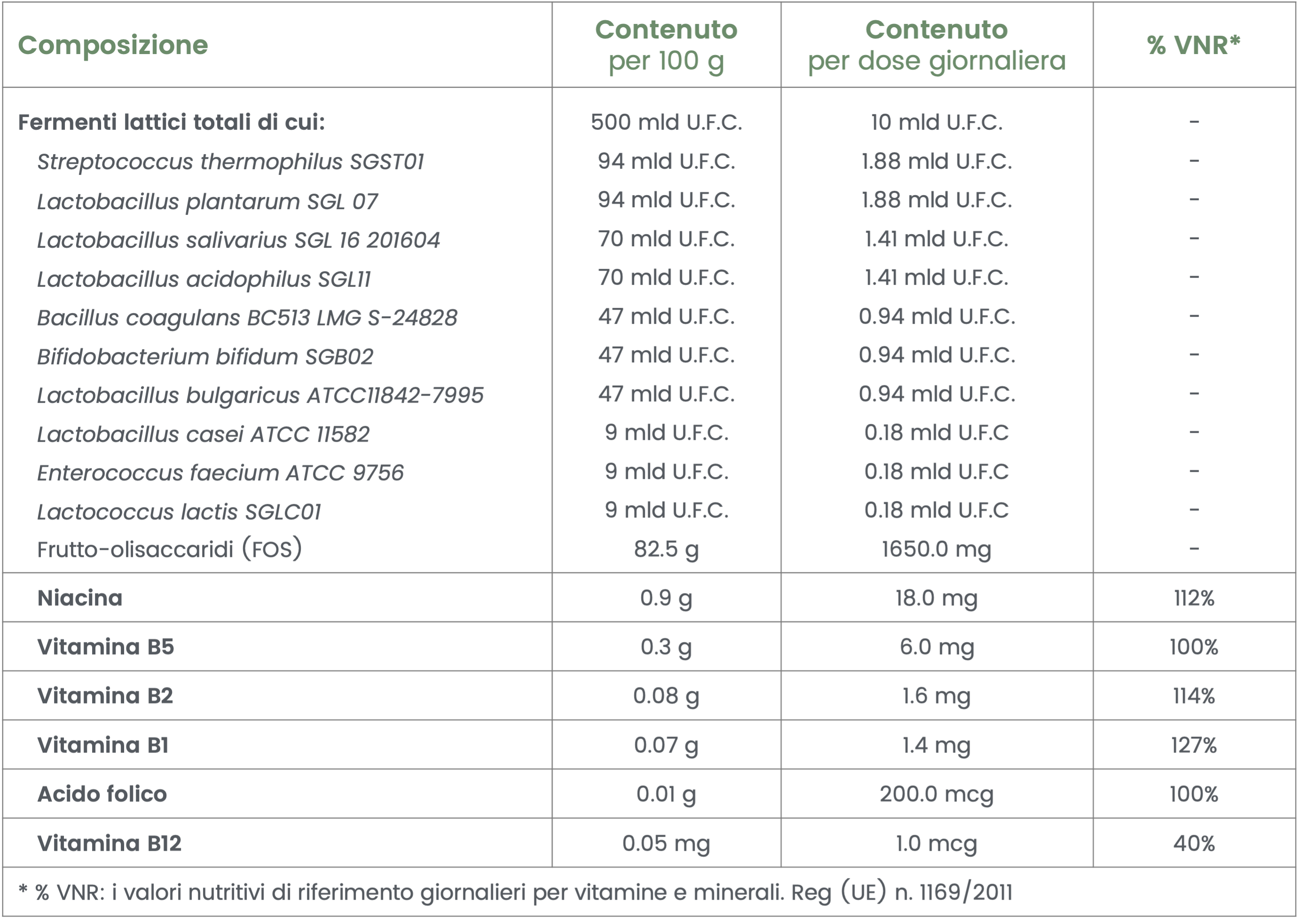 | Composizione | Contenuto per 100 g | Contenuto per dose giornaliera | % VNR* |
|---|---|---|---|
| Fermenti lattici totali di cui: | 500 mld U.F.C. | 10 mld U.F.C. | - |
| Streptococcus thermophilus SGST01 | 94 mld U.F.C. | 1.88 mld U.F.C. | - |
| Lactobacillus plantarum SGL 07 | 94 mld U.F.C. | 1.88 mld U.F.C. | - |
| Lactobacillus salivarius SGL 16 201604 | 70 mld U.F.C. | 1.41 mld U.F.C. | - |
| Lactobacillus acidophilus SGL11 | 70 mld U.F.C. | 1.41 mld U.F.C. | - |
| Bacillus coagulans BC513 LMG S-24828 | 47 mld U.F.C. | 0.94 mld U.F.C. | - |
| Bifidobacterium bifidum SGB02 | 47 mld U.F.C. | 0.94 mld U.F.C. | - |
| Lactobacillus bulgaricus ATCC11842-7995 | 47 mld U.F.C. | 0.94 mld U.F.C. | - |
| Lactobacillus casei ATCC 11582 | 9 mld U.F.C. | 0.18 mld U.F.C | - |
| Enterococcus faecium ATCC 9756 | 9 mld U.F.C. | 0.18 mld U.F.C | - |
| Lactococcus lactis SGLC01 | 9 mld U.F.C. | 0.18 mld U.F.C | - |
| Frutto-olisaccaridi (FOS) | 82.5 g | 1650.0 mg | - |
| Niacina | 0.9 g | 18.0 mg | 112% |
| Vitamina B5 | 0.3 g | 6.0 mg | 100% |
| Vitamina B2 | 0.08 g | 1.6 mg | 114% |
| Vitamina B1 | 0.07 g | 1.4 mg | 127% |
| Acido folico | 0.01 g | 200.0 mcg | 100% |
| Vitamina B12 | 0.05 mg | 1.0 mcg | 40% |

* % VNR: i valori nutritivi di riferimento giornalieri per vitamine e minerali. Reg (UE) n. 1169/2011